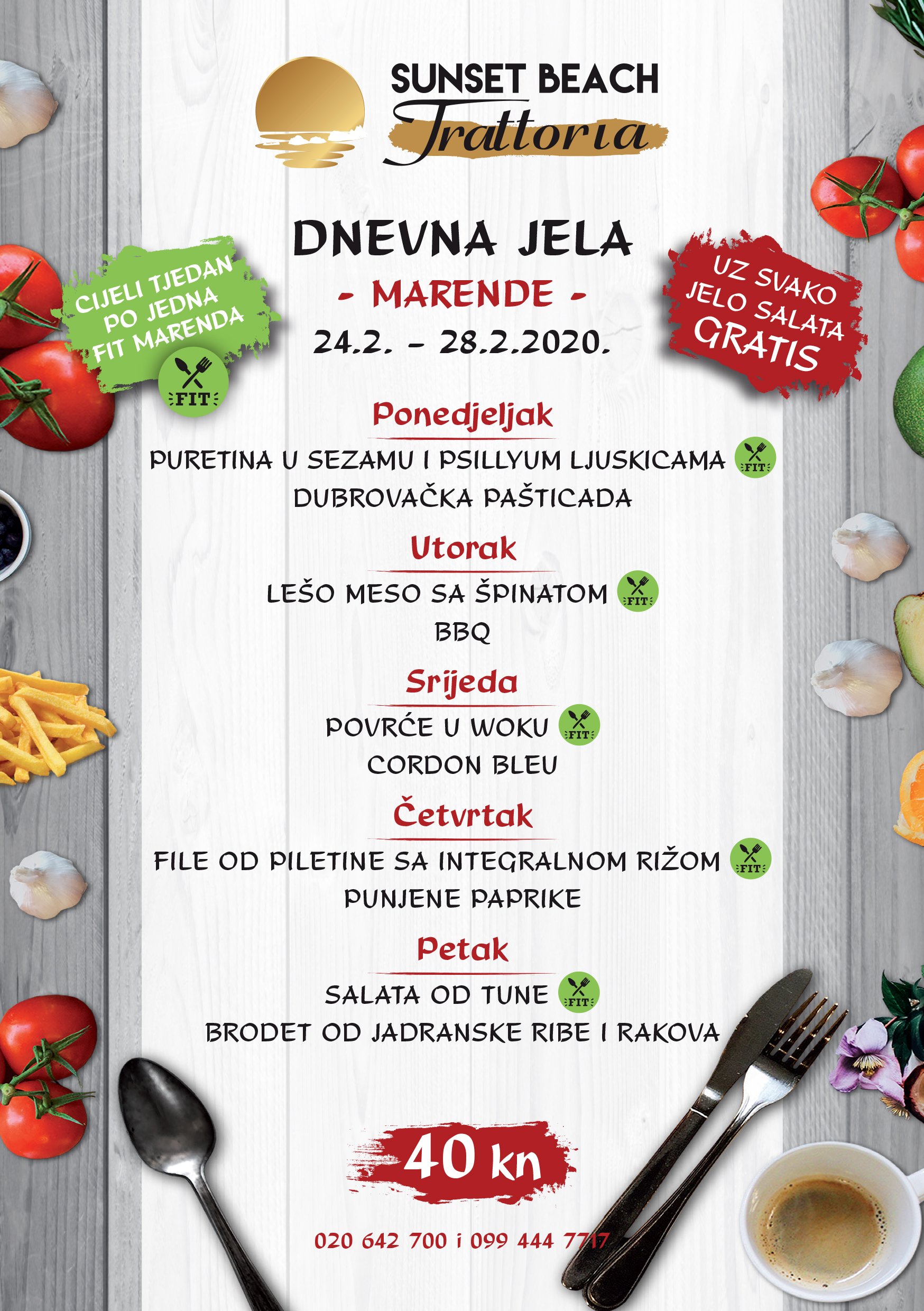 SUNSET BEACH
Trattoria

CIJELI TJEDAN PO JEDNA FIT MARENDA
FIT

DNEVNA JELA
- MARENDE -
24.2. - 28.2.2020.

UZ SVAKO JELO SALATA GRATIS

Ponedjeljak
PURETINA U SEZAMU I PSILLYUM LJUSKICAMA FIT
DUBROVAČKA PAŠTICADA

Utorak
LEŠO MESO SA ŠPINATOM FIT
BBQ

Srijeda
POVRĆE U WOKU FIT
CORDON BLEU

Četvrtak
FILE OD PILETINE SA INTEGRALNOM RIŽOM FIT
PUNJENE PAPRIKE

Petak
SALATA OD TUNE FIT
BRODET OD JADRANSKE RIBE I RAKOVA

40 kn

020 642 700 i 099 444 7717